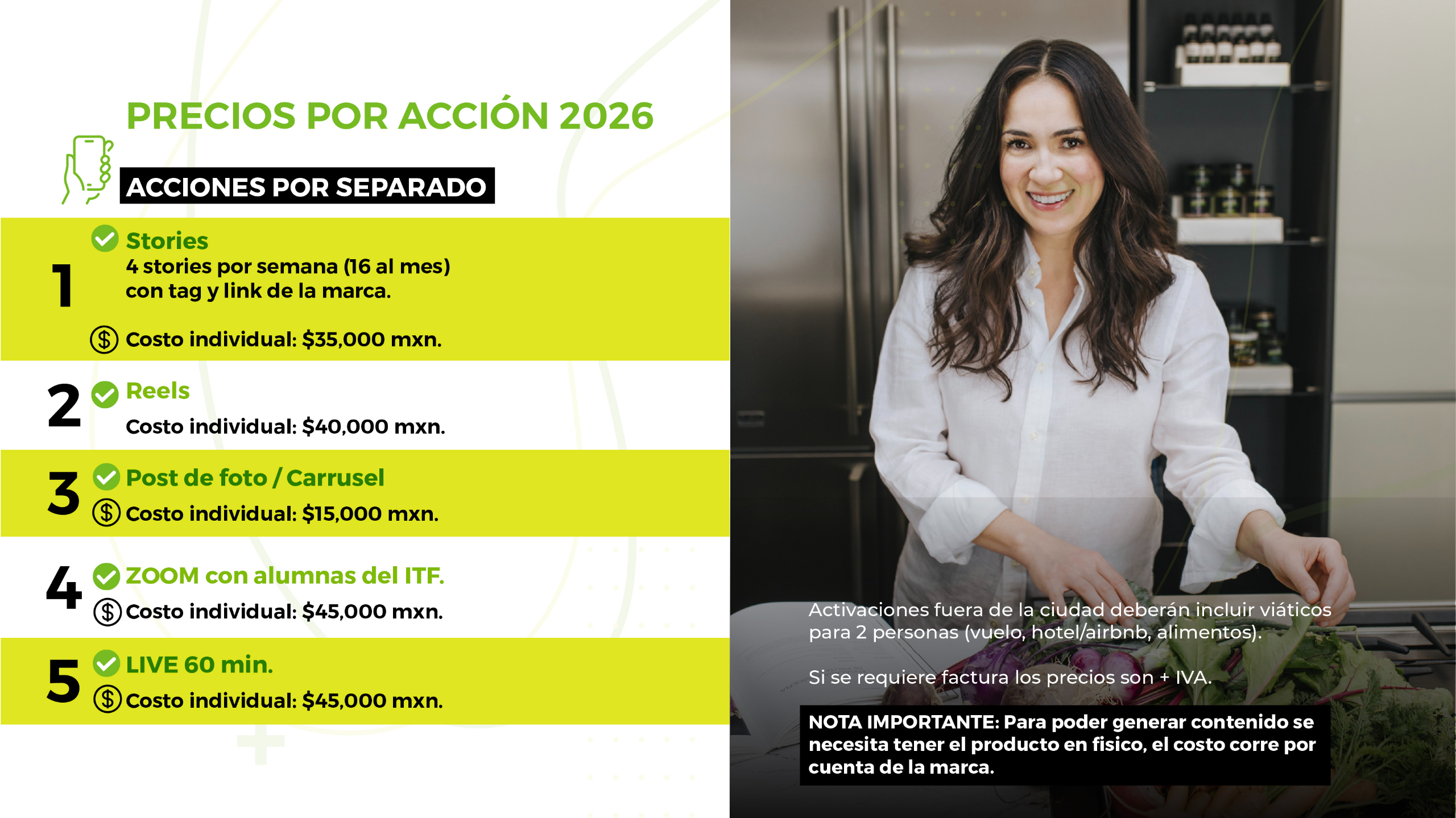 PRECIOS POR ACCIÓN 2026

ACCIONES POR SEPARADO

1 Stories
4 stories por semana (16 al mes) con tag y link de la marca.

Costo individual: $35,000 mxn.

2 Reels
Costo individual: $40,000 mxn.

3 Post de foto / Carrusel
Costo individual: $15,000 mxn.

4 ZOOM con alumnas del ITF.
Costo individual: $45,000 mxn.

5 LIVE 60 min.
Costo individual: $45,000 mxn.

Activaciones fuera de la ciudad deberán incluir viáticos para 2 personas (vuelo, hotel/airbnb, alimentos).

Si se requiere factura los precios son + IVA.

NOTA IMPORTANTE: Para poder generar contenido se necesita tener el producto en fisico, el costo corre por cuenta de la marca.